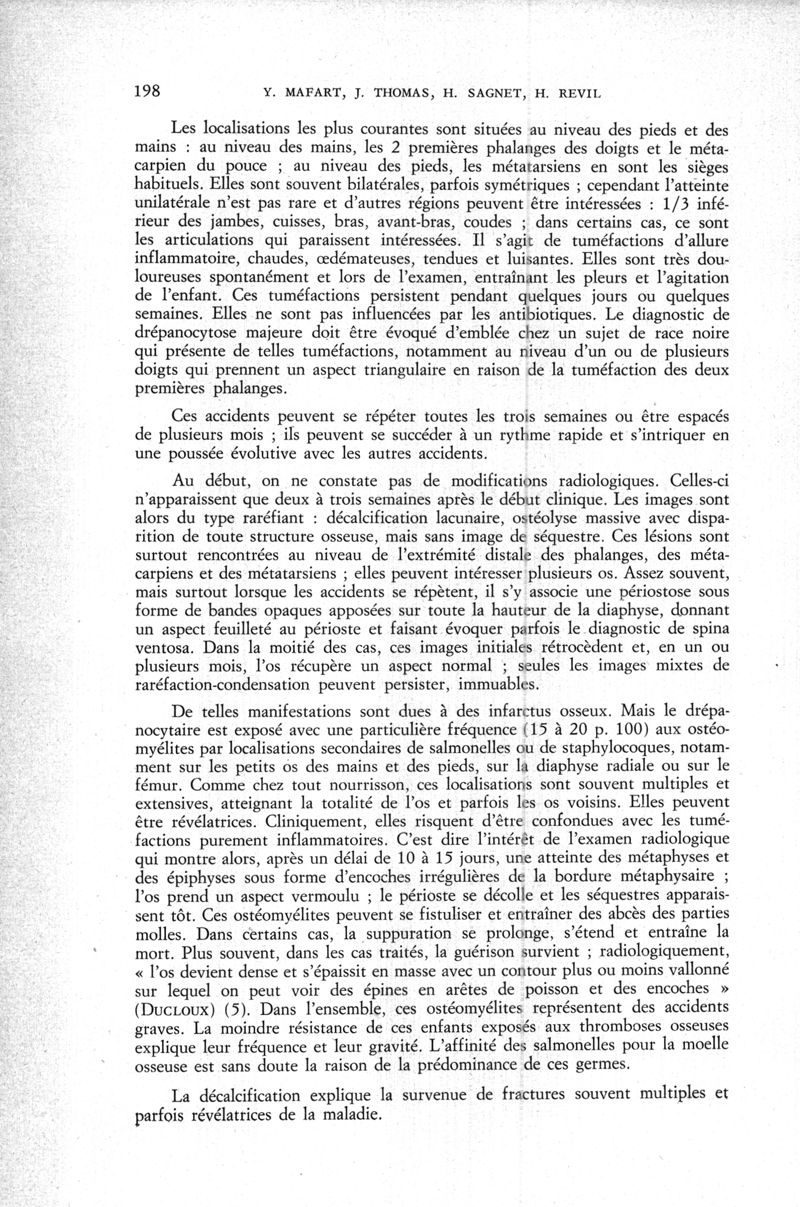 198 Y. MAFART, J. THOMAS, H. SAGNET, H. REVIL

Les localisations les plus courantes sont situées au niveau des pieds et des mains : au niveau des mains, les 2 premières phalanges des doigts et le métacarpien du pouce ; au niveau des pieds, les métatarsiens en sont les sièges habituels. Elles sont souvent bilatérales, parfois symétriques ; cependant l'atteinte unilatérale n'est pas rare et d'autres régions peuvent être intéressées : 1/3 inférieur des jambes, cuisses, bras, avant-bras, coudes ; dans certains cas, ce sont les articulations qui paraissent intéressées. Il s'agit de tuméfactions d'allure inflammatoire, chaudes, œdémateuses, tendues et luisantes. Elles sont très douloureuses spontanément et lors de l'examen, entraînant les pleurs et l'agitation de l'enfant. Ces tuméfactions persistent pendant quelques jours ou quelques semaines. Elles ne sont pas influencées par les antibiotiques. Le diagnostic de drépanocytose majeure doit être évoqué d'emblée chez un sujet de race noire qui présente de telles tuméfactions, notamment au niveau d'un ou de plusieurs doigts qui prennent un aspect triangulaire en raison de la tuméfaction des deux premières phalanges.

Ces accidents peuvent se répéter toutes les trois semaines ou être espacés de plusieurs mois ; ils peuvent se succéder à un rythme rapide et s'intriquer en une poussée évolutive avec les autres accidents.

Au début, on ne constate pas de modifications radiologiques. Celles-ci n'apparaissent que deux à trois semaines après le début clinique. Les images sont alors du type raréfiant : décalcification lacunaire, ostéolyse massive avec disparition de toute structure osseuse, mais sans image de séquestre. Ces lésions sont surtout rencontrées au niveau de l'extrémité distale des phalanges, des métacarpiens et des métatarsiens ; elles peuvent intéresser plusieurs os. Assez souvent, mais surtout lorsque les accidents se répètent, il s'y associe une périostose sous forme de bandes opaques apposées sur toute la hauteur de la diaphyse, donnant un aspect feuilleté au périoste et faisant évoquer parfois le diagnostic de spina ventosa. Dans la moitié des cas, ces images initiales rétrocèdent et, en un ou plusieurs mois, l'os récupère un aspect normal ; seules les images mixtes de raréfaction-condensation peuvent persister, immuables.

De telles manifestations sont dues à des infarctus osseux. Mais le drépanocytaire est exposé avec une particulière fréquence (15 à 20 p. 100) aux ostéomyélites par localisations secondaires de salmonelles ou de staphylocoques, notamment sur les petits os des mains et des pieds, sur la diaphyse radiale ou sur le fémur. Comme chez tout nourrisson, ces localisations sont souvent multiples et extensives, atteignant la totalité de l'os et parfois les os voisins. Elles peuvent être révélatrices. Cliniquement, elles risquent d'être confondues avec les tuméfactions purement inflammatoires. C'est dire l'intérêt de l'examen radiologique qui montre alors, après un délai de 10 à 15 jours, une atteinte des métaphyses et des épiphyses sous forme d'encoches irrégulières de la bordure métaphysaire ; l'os prend un aspect vermoulu ; le périoste se décolle et les séquestres apparaissent tôt. Ces ostéomyélites peuvent se fistuliser et entraîner des abcès des parties molles. Dans certains cas, la suppuration se prolonge, s'étend et entraîne la mort. Plus souvent, dans les cas traités, la guérison survient ; radiologiquement, « l'os devient dense et s'épaissit en masse avec un contour plus ou moins vallonné sur lequel on peut voir des épines en arêtes de poisson et des encoches » (DUCLOUX) (5). Dans l'ensemble, ces ostéomyélites représentent des accidents graves. La moindre résistance de ces enfants exposés aux thromboses osseuses explique leur fréquence et leur gravité. L'affinité des salmonelles pour la moelle osseuse est sans doute la raison de la prédominance de ces germes.

La décalcification explique la survenue de fractures souvent multiples et parfois révélatrices de la maladie.